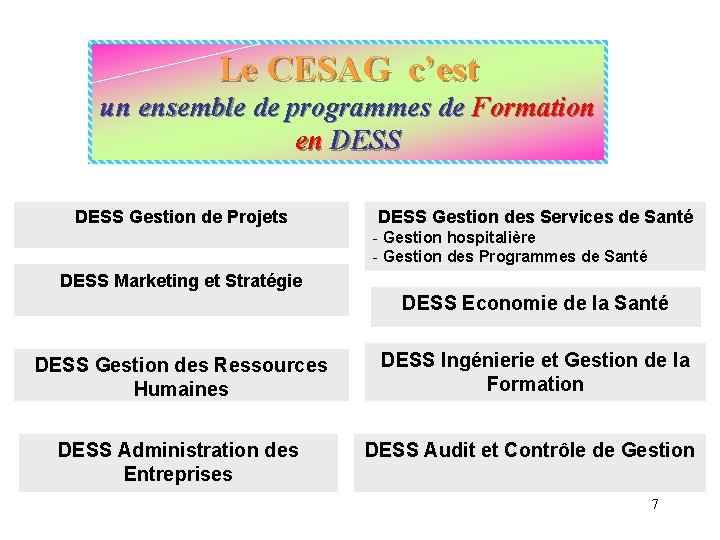 Le CESAG c'est
un ensemble de programmes de Formation
en DESS

DESS Gestion de Projets

DESS Marketing et Stratégie

DESS Gestion des Ressources Humaines

DESS Administration des Entreprises

DESS Gestion des Services de Santé
- Gestion hospitalière
- Gestion des Programmes de Santé

DESS Economie de la Santé

DESS Ingénierie et Gestion de la Formation

DESS Audit et Contrôle de Gestion

7